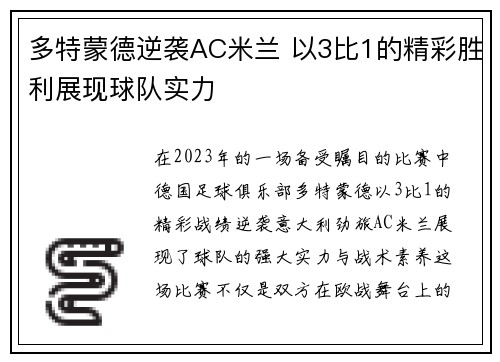 多特蒙德逆袭AC米兰 以3比1的精彩胜利展现球队实力

在2023年的一场备受瞩目的比赛中德国足球俱乐部多特蒙德以3比1的精彩战绩逆袭意大利劲旅AC米兰展现了球队的强大实力与战术素养这场比赛不仅是双方在欧战舞台上的